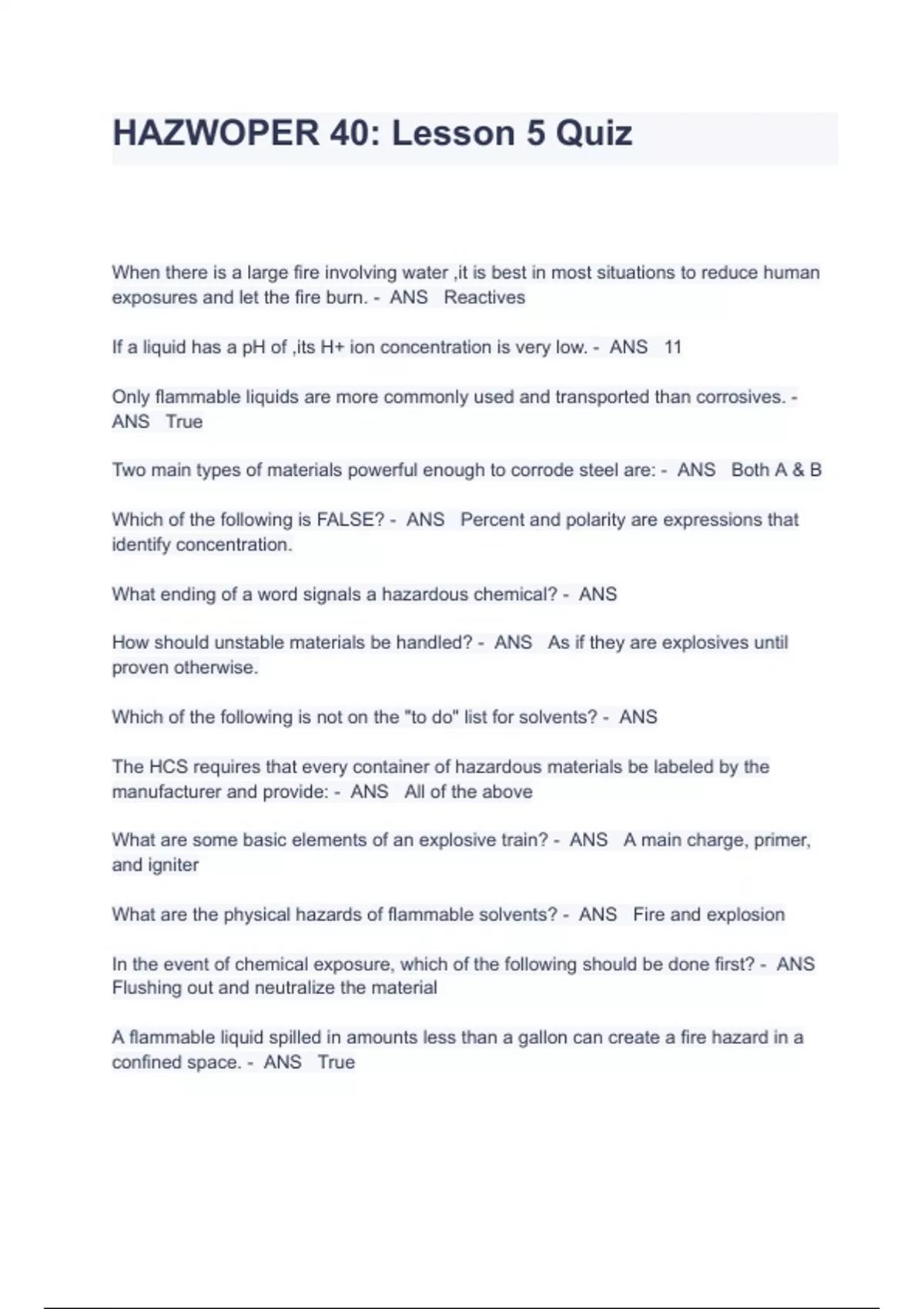 HAZWOPER 40: Lesson 5 Quiz

When there is a large fire involving water ,it is best in most situations to reduce human exposures and let the fire burn. - ANS Reactives

If a liquid has a pH of ,its H+ ion concentration is very low. - ANS 11

Only flammable liquids are more commonly used and transported than corrosives. - ANS True

Two main types of materials powerful enough to corrode steel are: - ANS Both A & B

Which of the following is FALSE? - ANS Percent and polarity are expressions that identify concentration.

What ending of a word signals a hazardous chemical? - ANS

How should unstable materials be handled? - ANS As if they are explosives until proven otherwise.

Which of the following is not on the "to do" list for solvents? - ANS

The HCS requires that every container of hazardous materials be labeled by the manufacturer and provide: - ANS All of the above

What are some basic elements of an explosive train? - ANS A main charge, primer, and igniter

What are the physical hazards of flammable solvents? - ANS Fire and explosion

In the event of chemical exposure, which of the following should be done first? - ANS Flushing out and neutralize the material

A flammable liquid spilled in amounts less than a gallon can create a fire hazard in a confined space. - ANS True